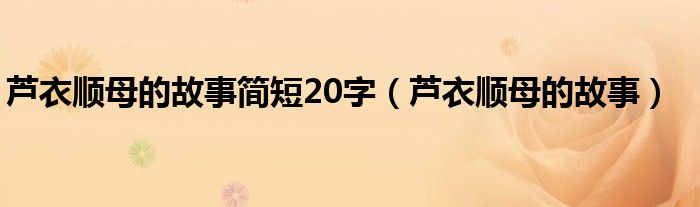 芦衣顺母的故事简短20字（芦衣顺母的故事）